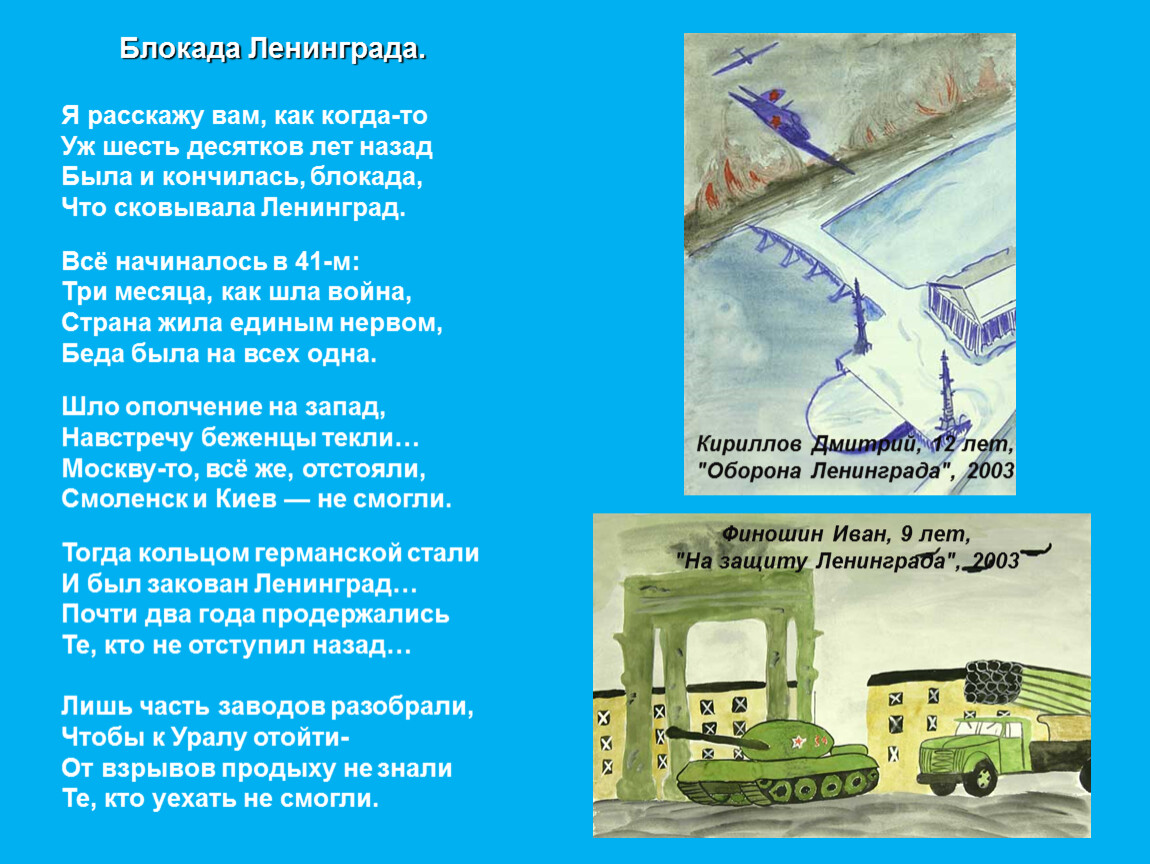 Блокада Ленинграда.

Я расскажу вам, как когда-то
Уж шесть десятков лет назад
Была и кончилась, блокада,
Что сковывала Ленинград.

Всё начиналось в 41-м:
Три месяца, как шла война,
Страна жила единым нервом,
Беда была на всех одна.

Шло ополчение на запад,
Навстречу беженцы текли…
Москву-то, всё же, отстояли,
Смоленск и Киев — не смогли.

Тогда кольцом германской стали
И был закован Ленинград…
Почти два года продержались
Те, кто не отступил назад…

Лишь часть заводов разобрали,
Чтобы к Уралу отойти-
От взрывов продыху не знали
Те, кто уехать не смогли.

Кириллов Дмитрий, 12 лет,
"Оборона Ленинграда", 2003

Финошин Иван, 9 лет,
"На защиту Ленинграда", 2003